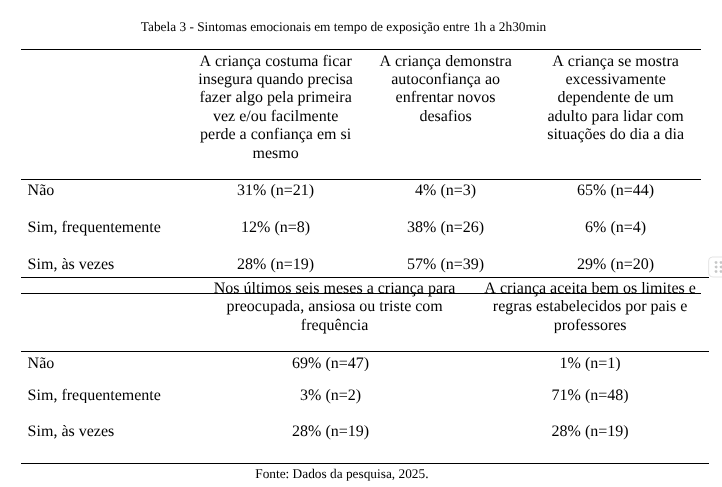 Tabela 3 - Sintomas emocionais em tempo de exposição entre 1h a 2h30min

| | A criança costuma ficar insegura quando precisa fazer algo pela primeira vez e/ou facilmente perde a confiança em si mesmo | A criança demonstra autoconfiança ao enfrentar novos desafios | A criança se mostra excessivamente dependente de um adulto para lidar com situações do dia a dia |
|---|---|---|---|
| Não | 31% (n=21) | 4% (n=3) | 65% (n=44) |
| Sim, frequentemente | 12% (n=8) | 38% (n=26) | 6% (n=4) |
| Sim, às vezes | 28% (n=19) | 57% (n=39) | 29% (n=20) |

| | Nos últimos seis meses a criança para preocupada, ansiosa ou triste com frequência | A criança aceita bem os limites e regras estabelecidos por pais e professores |
|---|---|---|
| Não | 69% (n=47) | 1% (n=1) |
| Sim, frequentemente | 3% (n=2) | 71% (n=48) |
| Sim, às vezes | 28% (n=19) | 28% (n=19) |

Fonte: Dados da pesquisa, 2025.